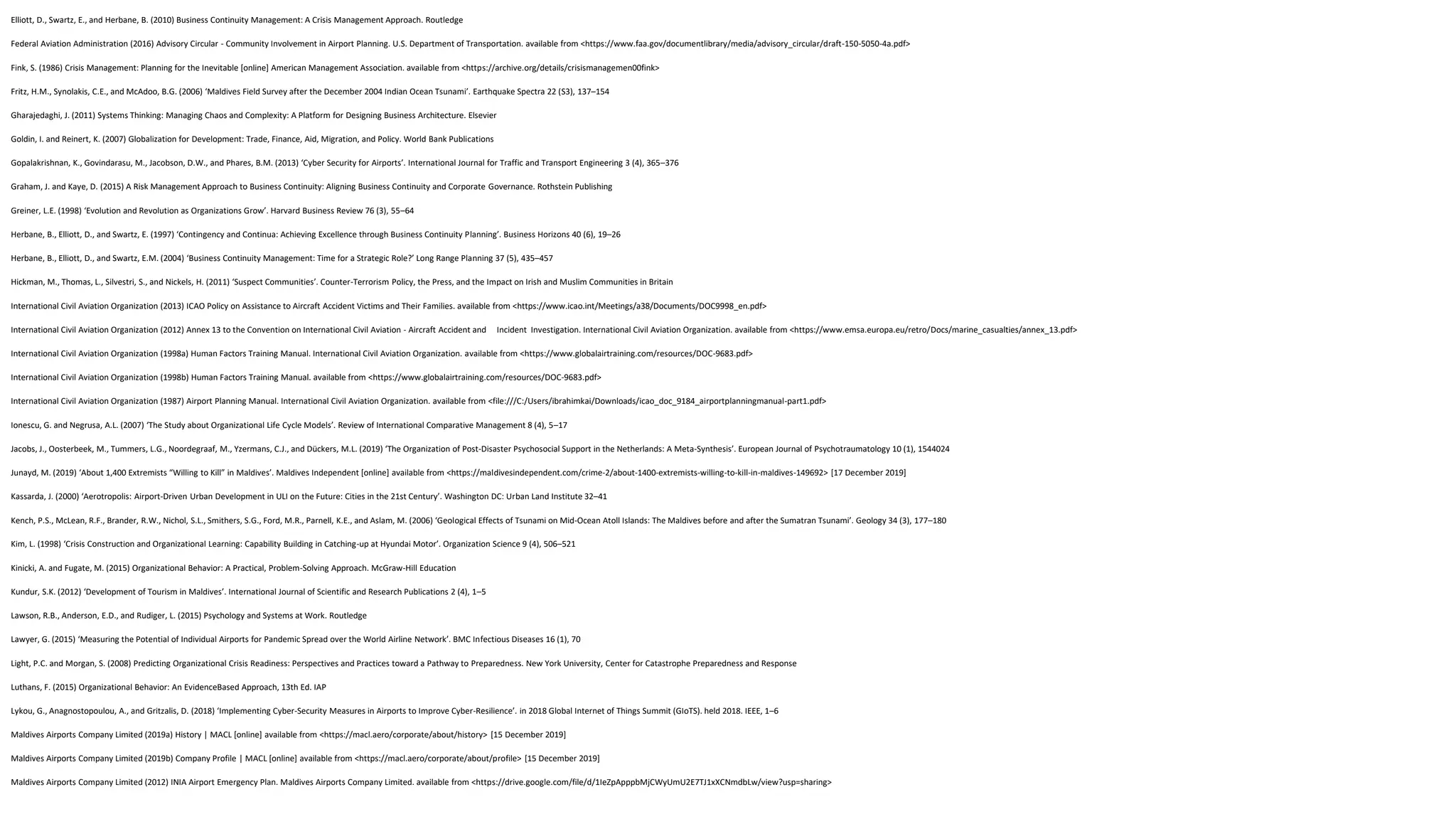 Elliott, D., Swartz, E., and Herbane, B. (2010) Business Continuity Management: A Crisis Management Approach. Routledge

Federal Aviation Administration (2016) Advisory Circular - Community Involvement in Airport Planning. U.S. Department of Transportation. available from <https://www.faa.gov/documentlibrary/media/advisory_circular/draft-150-5050-4a.pdf>

Fink, S. (1986) Crisis Management: Planning for the Inevitable [online] American Management Association. available from <https://archive.org/details/crisismanagemen00fink>

Fritz, H.M., Synolakis, C.E., and McAdoo, B.G. (2006) 'Maldives Field Survey after the December 2004 Indian Ocean Tsunami'. Earthquake Spectra 22 (S3), 137–154

Gharajedaghi, J. (2011) Systems Thinking: Managing Chaos and Complexity: A Platform for Designing Business Architecture. Elsevier

Goldin, I. and Reinert, K. (2007) Globalization for Development: Trade, Finance, Aid, Migration, and Policy. World Bank Publications

Gopalakrishnan, K., Govindarasu, M., Jacobson, D.W., and Phares, B.M. (2013) 'Cyber Security for Airports'. International Journal for Traffic and Transport Engineering 3 (4), 365–376

Graham, J. and Kaye, D. (2015) A Risk Management Approach to Business Continuity: Aligning Business Continuity and Corporate Governance. Rothstein Publishing

Greiner, L.E. (1998) 'Evolution and Revolution as Organizations Grow'. Harvard Business Review 76 (3), 55–64

Herbane, B., Elliott, D., and Swartz, E. (1997) 'Contingency and Continua: Achieving Excellence through Business Continuity Planning'. Business Horizons 40 (6), 19–26

Herbane, B., Elliott, D., and Swartz, E.M. (2004) 'Business Continuity Management: Time for a Strategic Role?' Long Range Planning 37 (5), 435–457

Hickman, M., Thomas, L., Silvestri, S., and Nickels, H. (2011) 'Suspect Communities'. Counter-Terrorism Policy, the Press, and the Impact on Irish and Muslim Communities in Britain

International Civil Aviation Organization (2013) ICAO Policy on Assistance to Aircraft Accident Victims and Their Families. available from <https://www.icao.int/Meetings/a38/Documents/DOC9998_en.pdf>

International Civil Aviation Organization (2012) Annex 13 to the Convention on International Civil Aviation - Aircraft Accident and Incident Investigation. International Civil Aviation Organization. available from <https://www.emsa.europa.eu/retro/Docs/marine_casualties/annex_13.pdf>

International Civil Aviation Organization (1998a) Human Factors Training Manual. International Civil Aviation Organization. available from <https://www.globalairtraining.com/resources/DOC-9683.pdf>

International Civil Aviation Organization (1998b) Human Factors Training Manual. available from <https://www.globalairtraining.com/resources/DOC-9683.pdf>

International Civil Aviation Organization (1987) Airport Planning Manual. International Civil Aviation Organization. available from <file:///C:/Users/ibrahimkai/Downloads/icao_doc_9184_airportplanningmanual-part1.pdf>

Ionescu, G. and Negrusa, A.L. (2007) 'The Study about Organizational Life Cycle Models'. Review of International Comparative Management 8 (4), 5–17

Jacobs, J., Oosterbeek, M., Tummers, L.G., Noordegraaf, M., Yzermans, C.J., and Dückers, M.L. (2019) 'The Organization of Post-Disaster Psychosocial Support in the Netherlands: A Meta-Synthesis'. European Journal of Psychotraumatology 10 (1), 1544024

Junayd, M. (2019) 'About 1,400 Extremists "Willing to Kill" in Maldives'. Maldives Independent [online] available from <https://maldivesindependent.com/crime-2/about-1400-extremists-willing-to-kill-in-maldives-149692> [17 December 2019]

Kassarda, J. (2000) 'Aerotropolis: Airport-Driven Urban Development in ULI on the Future: Cities in the 21st Century'. Washington DC: Urban Land Institute 32–41

Kench, P.S., McLean, R.F., Brander, R.W., Nichol, S.L., Smithers, S.G., Ford, M.R., Parnell, K.E., and Aslam, M. (2006) 'Geological Effects of Tsunami on Mid-Ocean Atoll Islands: The Maldives before and after the Sumatran Tsunami'. Geology 34 (3), 177–180

Kim, L. (1998) 'Crisis Construction and Organizational Learning: Capability Building in Catching-up at Hyundai Motor'. Organization Science 9 (4), 506–521

Kinicki, A. and Fugate, M. (2015) Organizational Behavior: A Practical, Problem-Solving Approach. McGraw-Hill Education

Kundur, S.K. (2012) 'Development of Tourism in Maldives'. International Journal of Scientific and Research Publications 2 (4), 1–5

Lawson, R.B., Anderson, E.D., and Rudiger, L. (2015) Psychology and Systems at Work. Routledge

Lawyer, G. (2015) 'Measuring the Potential of Individual Airports for Pandemic Spread over the World Airline Network'. BMC Infectious Diseases 16 (1), 70

Light, P.C. and Morgan, S. (2008) Predicting Organizational Crisis Readiness: Perspectives and Practices toward a Pathway to Preparedness. New York University, Center for Catastrophe Preparedness and Response

Luthans, F. (2015) Organizational Behavior: An EvidenceBased Approach, 13th Ed. IAP

Lykou, G., Anagnostopoulou, A., and Gritzalis, D. (2018) 'Implementing Cyber-Security Measures in Airports to Improve Cyber-Resilience'. in 2018 Global Internet of Things Summit (GIoTS). held 2018. IEEE, 1–6

Maldives Airports Company Limited (2019a) History | MACL [online] available from <https://macl.aero/corporate/about/history> [15 December 2019]

Maldives Airports Company Limited (2019b) Company Profile | MACL [online] available from <https://macl.aero/corporate/about/profile> [15 December 2019]

Maldives Airports Company Limited (2012) INIA Airport Emergency Plan. Maldives Airports Company Limited. available from <https://drive.google.com/file/d/1IeZpApppbMjCWyUmU2E7TJ1xXCNmdbLw/view?usp=sharing>